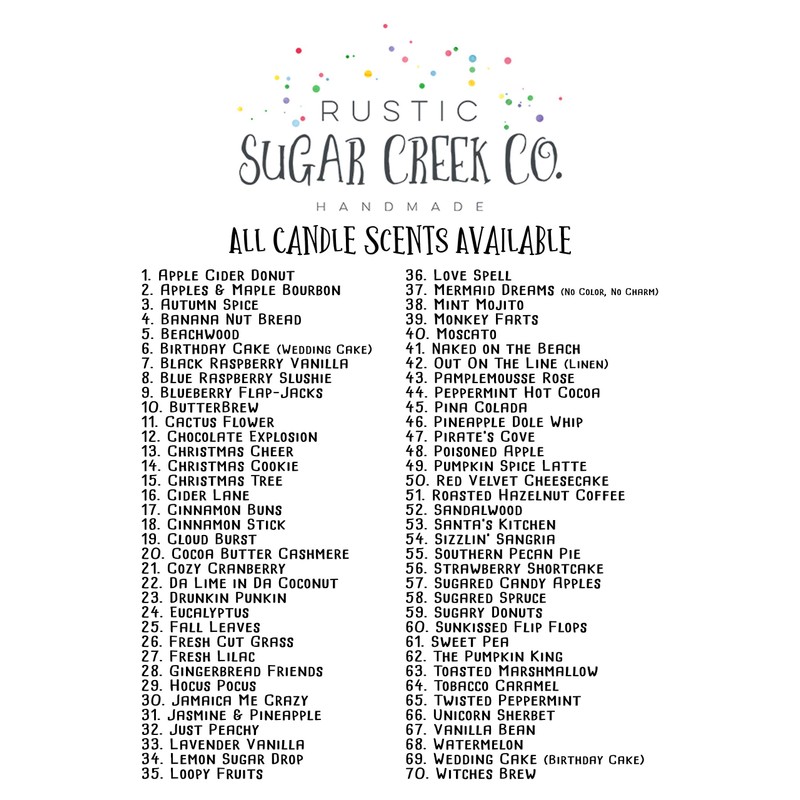 RUSTIC
SUGAR CREEK CO.
HANDMADE

ALL CANDLE SCENTS AVAILABLE

1. Apple Cider Donut
2. Apples & Maple Bourbon
3. Autumn Spice
4. Banana Nut Bread
5. Beachwood
6. Birthday Cake (Wedding Cake)
7. Black Raspberry Vanilla
8. Blue Raspberry Slushie
9. Blueberry Flap-Jacks
10. ButterBrew
11. Cactus Flower
12. Chocolate Explosion
13. Christmas Cheer
14. Christmas Cookie
15. Christmas Tree
16. Cider Lane
17. Cinnamon Buns
18. Cinnamon Stick
19. Cloud Burst
20. Cocoa Butter Cashmere
21. Cozy Cranberry
22. Da Lime in Da Coconut
23. Drunkin Punkin
24. Eucalyptus
25. Fall Leaves
26. Fresh Cut Grass
27. Fresh Lilac
28. Gingerbread Friends
29. Hocus Pocus
30. Jamaica Me Crazy
31. Jasmine & Pineapple
32. Just Peachy
33. Lavender Vanilla
34. Lemon Sugar Drop
35. Loopy Fruits
36. Love Spell
37. Mermaid Dreams (No Color, No Charm)
38. Mint Mojito
39. Monkey Farts
40. Moscato
41. Naked on the Beach
42. Out On The Line (Linen)
43. Pamplemousse Rose
44. Peppermint Hot Cocoa
45. Pina Colada
46. Pineapple Dole Whip
47. Pirate's Cove
48. Poisoned Apple
49. Pumpkin Spice Latte
50. Red Velvet Cheesecake
51. Roasted Hazelnut Coffee
52. Sandalwood
53. Santa's Kitchen
54. Sizzlin' Sangria
55. Southern Pecan Pie
56. Strawberry Shortcake
57. Sugared Candy Apples
58. Sugared Spruce
59. Sugary Donuts
60. Sunkissed Flip Flops
61. Sweet Pea
62. The Pumpkin King
63. Toasted Marshmallow
64. Tobacco Caramel
65. Twisted Peppermint
66. Unicorn Sherbet
67. Vanilla Bean
68. Watermelon
69. Wedding Cake (Birthday Cake)
70. Witches Brew